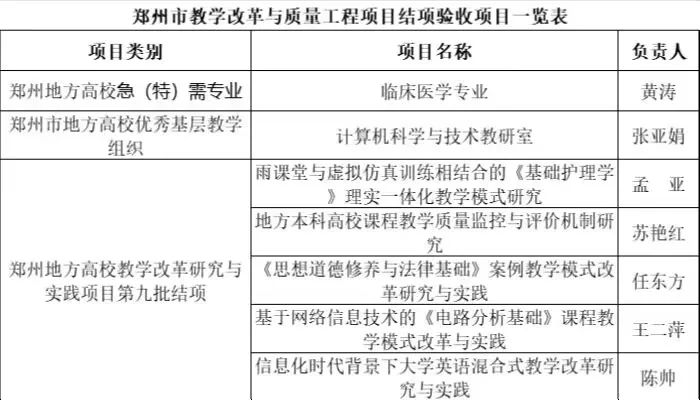 郑州市教学改革与质量工程项目结项验收项目一览表

| 项目类别 | 项目名称 | 负责人 |
|---|---|---|
| 郑州地方高校急（特）需专业 | 临床医学专业 | 黄涛 |
| 郑州市地方高校优秀基层教学组织 | 计算机科学与技术教研室 | 张亚娟 |
| 郑州地方高校教学改革研究与实践项目第九批结项 | 雨课堂与虚拟仿真训练相结合的《基础护理学》理实一体化教学模式研究 | 孟 亚 |
|  | 地方本科高校课程教学质量监控与评价机制研究 | 苏艳红 |
|  | 《思想道德修养与法律基础》案例教学模式改革研究与实践 | 任东方 |
|  | 基于网络信息技术的《电路分析基础》课程教学模式改革与实践 | 王二萍 |
|  | 信息化时代背景下大学英语混合式教学改革研究与实践 | 陈帅 |